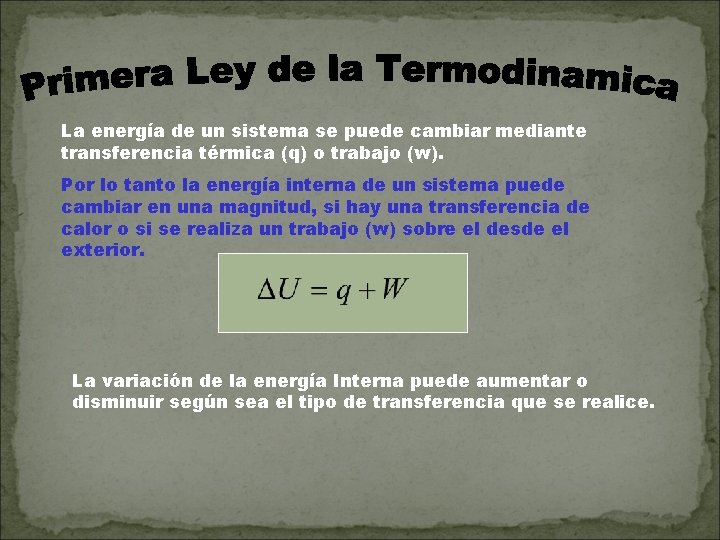 Primera Ley de la Termodinamica

La energía de un sistema se puede cambiar mediante transferencia térmica (q) o trabajo (w).

Por lo tanto la energía interna de un sistema puede cambiar en una magnitud, si hay una transferencia de calor o si se realiza un trabajo (w) sobre el desde el exterior.

$\Delta U = q + W$

La variación de la energía Interna puede aumentar o disminuir según sea el tipo de transferencia que se realice.